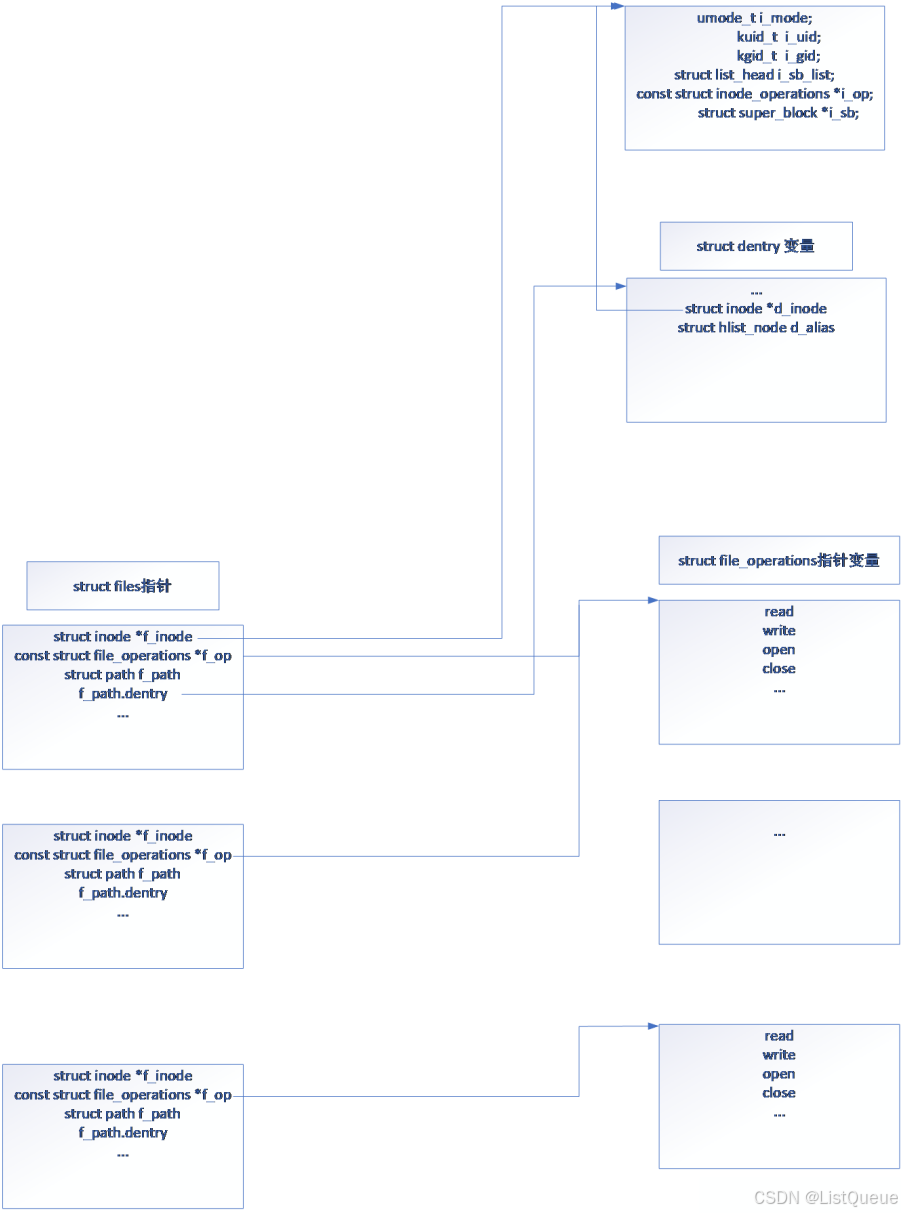 umode_t i_mode;
kuid_t i_uid;
kgid_t i_gid;
struct list_head i_sb_list;
const struct inode_operations *i_op;
struct super_block *i_sb;

struct dentry 变量

...
struct inode *d_inode
struct hlist_node d_alias

struct files指针

struct inode *f_inode
const struct file_operations *f_op
struct path f_path
f_path.dentry
...

struct file_operations指针变量

read
write
open
close
...

struct inode *f_inode
const struct file_operations *f_op
struct path f_path
f_path.dentry
...

...

struct inode *f_inode
const struct file_operations *f_op
struct path f_path
f_path.dentry
...

read
write
open
close
...

CSDN @ListQueue